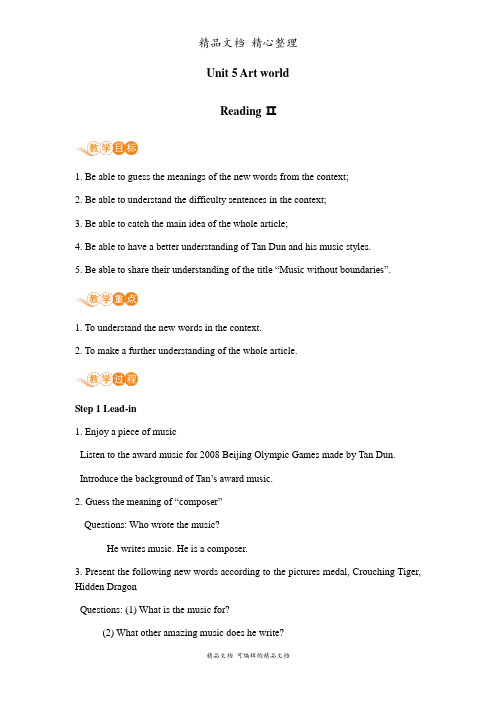 精品文档 精心整理

Unit 5 Art world

Reading Ⅱ

教学目标

1. Be able to guess the meanings of the new words from the context;

2. Be able to understand the difficulty sentences in the context;

3. Be able to catch the main idea of the whole article;

4. Be able to have a better understanding of Tan Dun and his music styles.

5. Be able to share their understanding of the title “Music without boundaries”.

教学重点

1. To understand the new words in the context.

2. To make a further understanding of the whole article.

教学过程

Step 1 Lead-in

1. Enjoy a piece of music

Listen to the award music for 2008 Beijing Olympic Games made by Tan Dun.

Introduce the background of Tan’s award music.

2. Guess the meaning of “composer”

Questions: Who wrote the music?

He writes music. He is a composer.

3. Present the following new words according to the pictures medal, Crouching Tiger, Hidden Dragon

Questions: (1) What is the music for?

(2) What other amazing music does he write?

精品文档 可编辑的精品文档